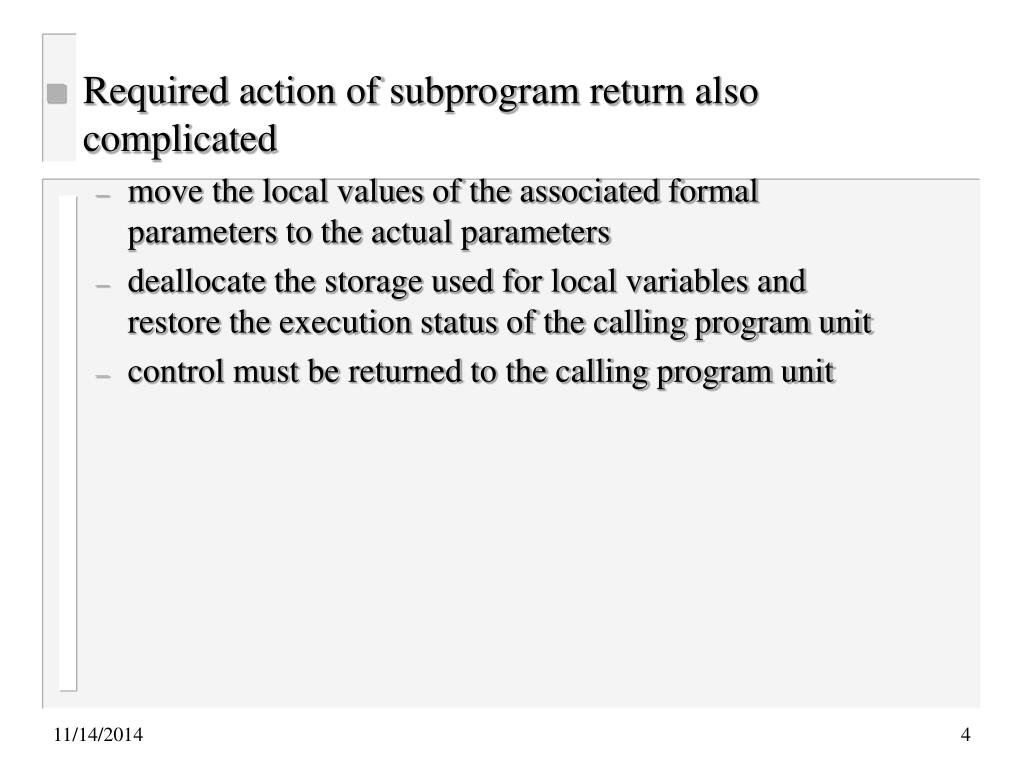 Required action of subprogram return also complicated

– move the local values of the associated formal parameters to the actual parameters
– deallocate the storage used for local variables and restore the execution status of the calling program unit
– control must be returned to the calling program unit

11/14/2014

4